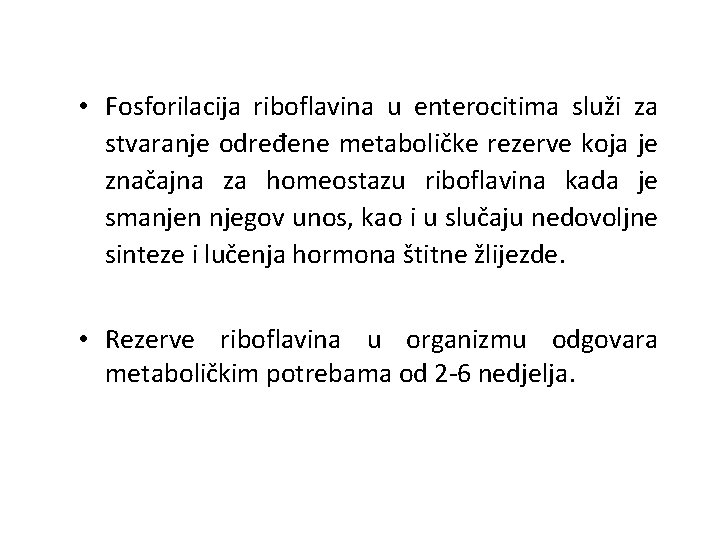 • Fosforilacija riboflavina u enterocitima služi za stvaranje određene metaboličke rezerve koja je značajna za homeostazu riboflavina kada je smanjen njegov unos, kao i u slučaju nedovoljne sinteze i lučenja hormona štitne žlijezde.

• Rezerve riboflavina u organizmu odgovara metaboličkim potrebama od 2-6 nedjelja.